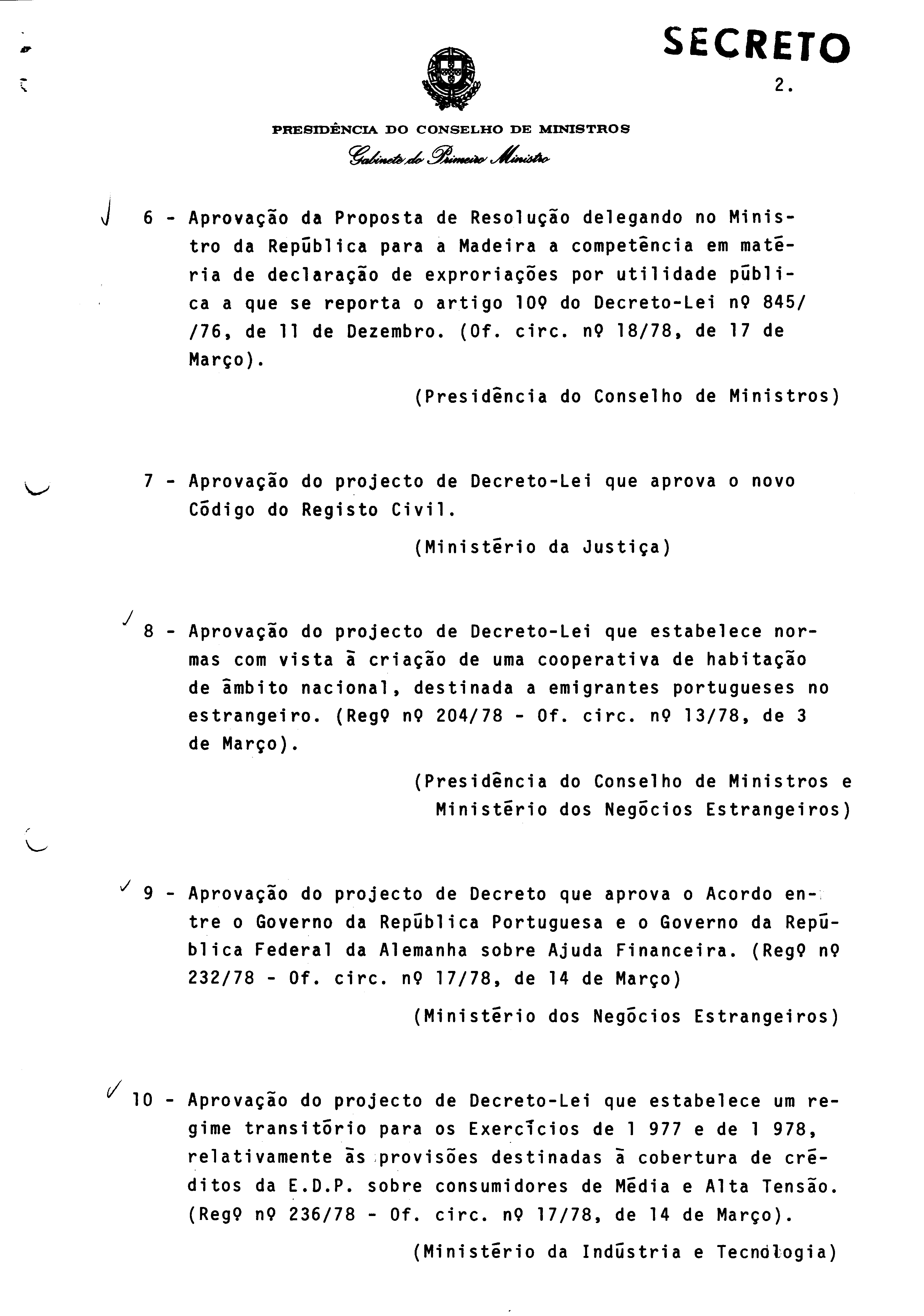 SECRETO

2.

PRESIDÊNCIA DO CONSELHO DE MINISTROS

Gabinete do Primeiro Ministro

6 - Aprovação da Proposta de Resolução delegando no Ministro da República para a Madeira a competência em matéria de declaração de exproriações por utilidade pública a que se reporta o artigo 10º do Decreto-Lei nº 845/ /76, de 11 de Dezembro. (Of. circ. nº 18/78, de 17 de Março).

(Presidência do Conselho de Ministros)

7 - Aprovação do projecto de Decreto-Lei que aprova o novo Código do Registo Civil.

(Ministério da Justiça)

8 - Aprovação do projecto de Decreto-Lei que estabelece normas com vista à criação de uma cooperativa de habitação de âmbito nacional, destinada a emigrantes portugueses no estrangeiro. (Regº nº 204/78 - Of. circ. nº 13/78, de 3 de Março).

(Presidência do Conselho de Ministros e Ministério dos Negócios Estrangeiros)

9 - Aprovação do projecto de Decreto que aprova o Acordo entre o Governo da República Portuguesa e o Governo da República Federal da Alemanha sobre Ajuda Financeira. (Regº nº 232/78 - Of. circ. nº 17/78, de 14 de Março)

(Ministério dos Negócios Estrangeiros)

10 - Aprovação do projecto de Decreto-Lei que estabelece um regime transitório para os Exercícios de 1 977 e de 1 978, relativamente às provisões destinadas à cobertura de créditos da E.D.P. sobre consumidores de Média e Alta Tensão. (Regº nº 236/78 - Of. circ. nº 17/78, de 14 de Março).

(Ministério da Indústria e Tecnologia)